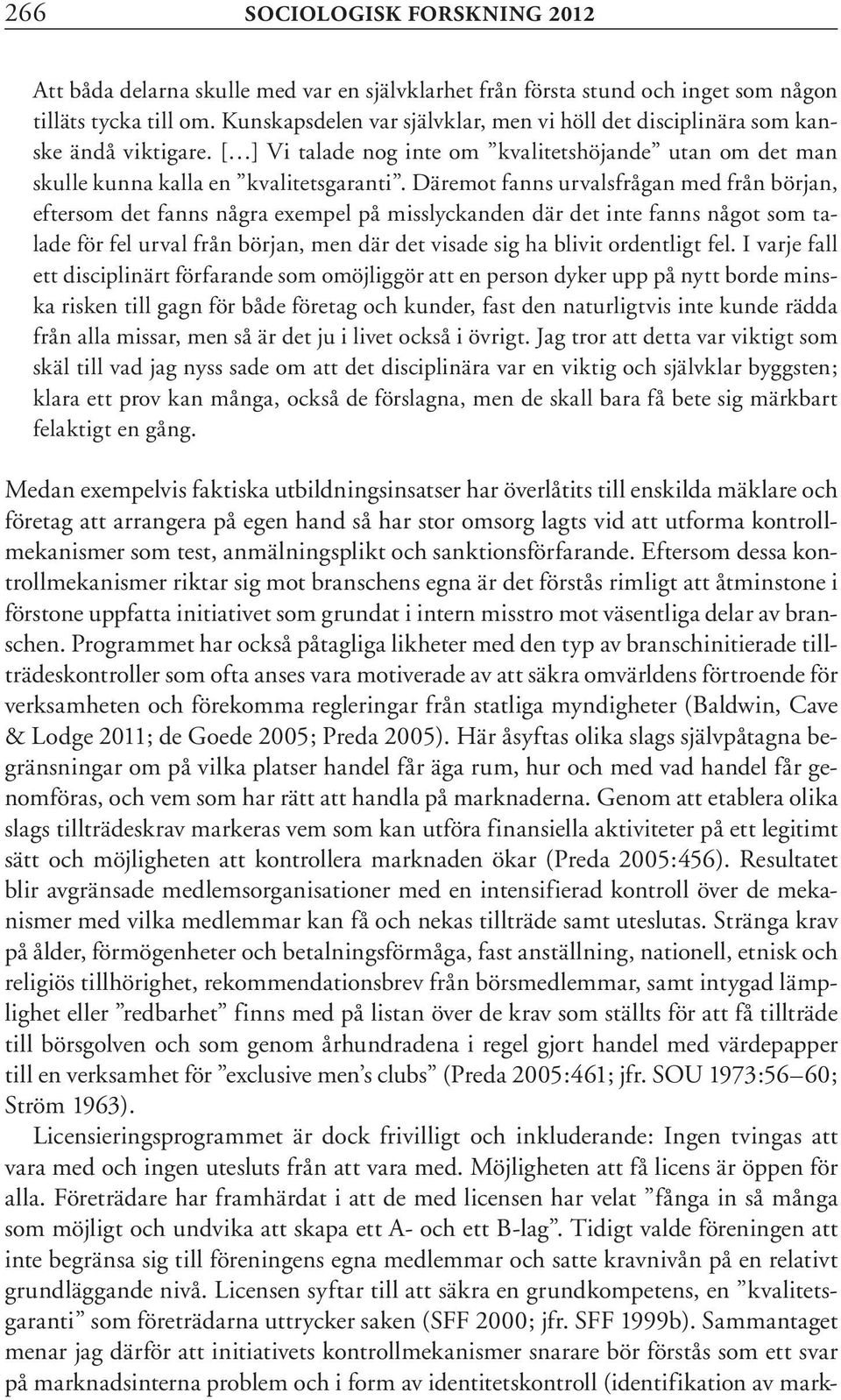 266 SOCIOLOGISK FORSKNING 2012

Att båda delarna skulle med var en självklarhet från första stund och inget som någon tilläts tycka till om. Kunskapsdelen var självklar, men vi höll det disciplinära som kanske ändå viktigare. […] Vi talade nog inte om ”kvalitetshöjande” utan om det man skulle kunna kalla en ”kvalitetsgaranti”. Däremot fanns urvalsfrågan med från början, eftersom det fanns några exempel på misslyckanden där det inte fanns något som talade för fel urval från början, men där det visade sig ha blivit ordentligt fel. I varje fall ett disciplinärt förfarande som omöjliggör att en person dyker upp på nytt borde minska risken till gagn för både företag och kunder, fast den naturligtvis inte kunde rädda från alla missar, men så är det ju i livet också i övrigt. Jag tror att detta var viktigt som skäl till vad jag nyss sade om att det disciplinära var en viktig och självklar byggsten; klara ett prov kan många, också de förslagna, men de skall bara få bete sig märkbart felaktigt en gång.

Medan exempelvis faktiska utbildningsinsatser har överlåtits till enskilda mäklare och företag att arrangera på egen hand så har stor omsorg lagts vid att utforma kontrollmekanismer som test, anmälningsplikt och sanktionsförfarande. Eftersom dessa kontrollmekanismer riktar sig mot branschens egna är det förstås rimligt att åtminstone i förstone uppfatta initiativet som grundat i intern misstro mot väsentliga delar av branschen. Programmet har också påtagliga likheter med den typ av branschinitierade tillträdeskontroller som ofta anses vara motiverade av att säkra omvärldens förtroende för verksamheten och förekomma regleringar från statliga myndigheter (Baldwin, Cave & Lodge 2011; de Goede 2005; Preda 2005). Här åsyftas olika slags självpåtagna begränsningar om på vilka platser handel får äga rum, hur och med vad handel får genomföras, och vem som har rätt att handla på marknaderna. Genom att etablera olika slags tillträdeskrav markeras vem som kan utföra finansiella aktiviteter på ett legitimt sätt och möjligheten att kontrollera marknaden ökar (Preda 2005:456). Resultatet blir avgränsade medlemsorganisationer med en intensifierad kontroll över de mekanismer med vilka medlemmar kan få och nekas tillträde samt uteslutas. Stränga krav på ålder, förmögenheter och betalningsförmåga, fast anställning, nationell, etnisk och religiös tillhörighet, rekommendationsbrev från börsmedlemmar, samt intygad lämplighet eller ”redbarhet” finns med på listan över de krav som ställts för att få tillträde till börsgolven och som genom århundradena i regel gjort handel med värdepapper till en verksamhet för ”exclusive men’s clubs” (Preda 2005:461; jfr. SOU 1973:56–60; Ström 1963).

Licensieringsprogrammet är dock frivilligt och inkluderande: Ingen tvingas att vara med och ingen utesluts från att vara med. Möjligheten att få licens är öppen för alla. Företrädare har framhärdat i att de med licensen har velat ”fånga in så många som möjligt och undvika att skapa ett A- och ett B-lag”. Tidigt valde föreningen att inte begränsa sig till föreningens egna medlemmar och satte kravnivån på en relativt grundläggande nivå. Licensen syftar till att säkra en grundkompetens, en ”kvalitetsgaranti” som företrädarna uttrycker saken (SFF 2000; jfr. SFF 1999b). Sammantaget menar jag därför att initiativets kontrollmekanismer snarare bör förstås som ett svar på marknadsinterna problem och i form av identitetskontroll (identifikation av mark-